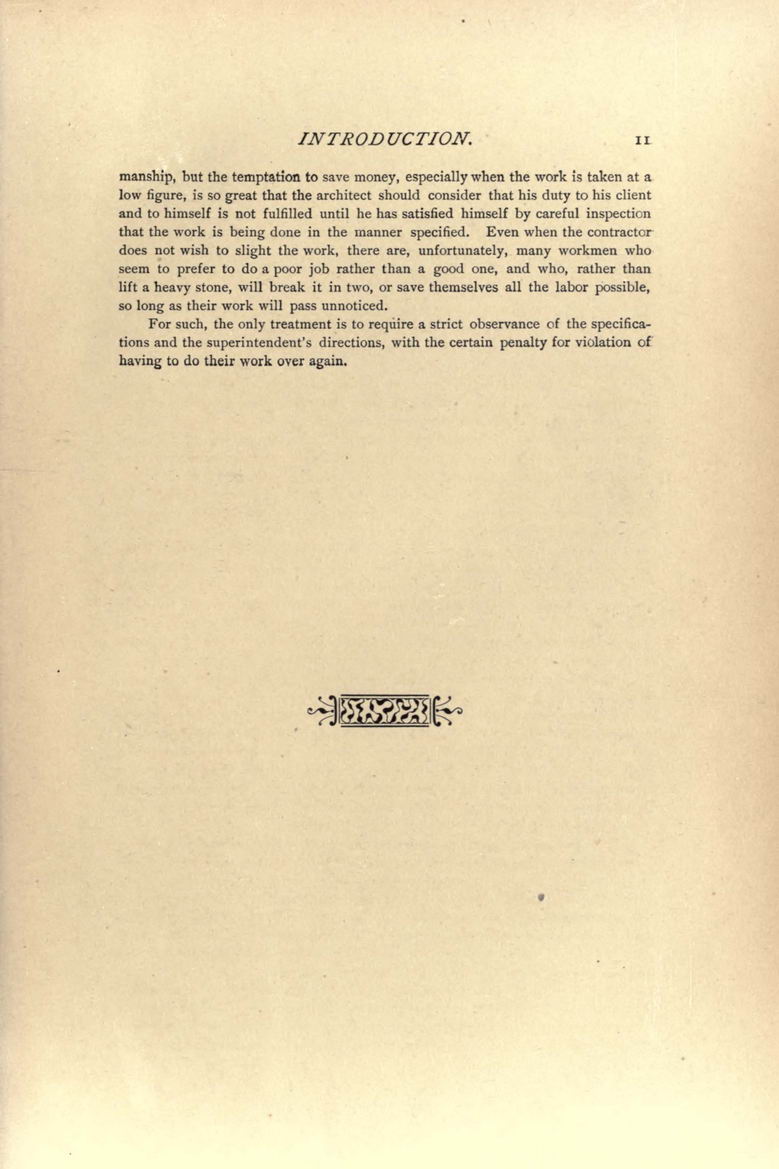 INTRODUCTION. 11

manship, but the temptation to save money, especially when the work is taken at a low figure, is so great that the architect should consider that his duty to his client and to himself is not fulfilled until he has satisfied himself by careful inspection that the work is being done in the manner specified. Even when the contractor does not wish to slight the work, there are, unfortunately, many workmen who seem to prefer to do a poor job rather than a good one, and who, rather than lift a heavy stone, will break it in two, or save themselves all the labor possible, so long as their work will pass unnoticed.

For such, the only treatment is to require a strict observance of the specifications and the superintendent's directions, with the certain penalty for violation of having to do their work over again.